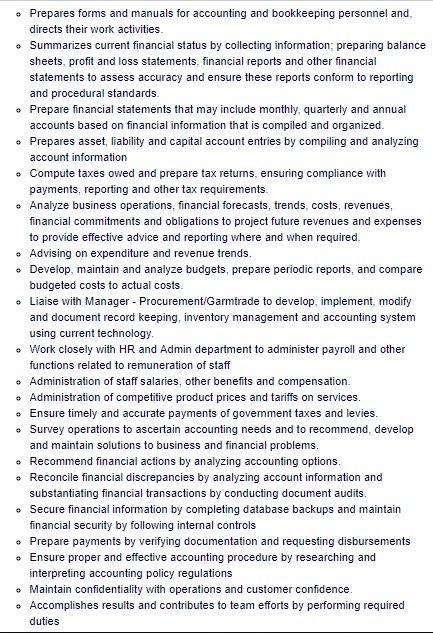 - Prepares forms and manuals for accounting and bookkeeping personnel and, directs their work activities.
- Summarizes current financial status by collecting information; preparing balance sheets, profit and loss statements, financial reports and other financial statements to assess accuracy and ensure these reports conform to reporting and procedural standards.
- Prepare financial statements that may include monthly, quarterly and annual accounts based on financial information that is compiled and organized.
- Prepares asset, liability and capital account entries by compiling and analyzing account information
- Compute taxes owed and prepare tax returns, ensuring compliance with payments, reporting and other tax requirements.
- Analyze business operations, financial forecasts, trends, costs, revenues, financial commitments and obligations to project future revenues and expenses to provide effective advice and reporting where and when required.
- Advising on expenditure and revenue trends.
- Develop, maintain and analyze budgets, prepare periodic reports, and compare budgeted costs to actual costs.
- Liaise with Manager - Procurement/Garmtrade to develop, implement, modify and document record keeping, inventory management and accounting system using current technology.
- Work closely with HR and Admin department to administer payroll and other functions related to remuneration of staff
- Administration of staff salaries, other benefits and compensation.
- Administration of competitive product prices and tariffs on services.
- Ensure timely and accurate payments of government taxes and levies.
- Survey operations to ascertain accounting needs and to recommend, develop and maintain solutions to business and financial problems.
- Recommend financial actions by analyzing accounting options.
- Reconcile financial discrepancies by analyzing account information and substantiating financial transactions by conducting document audits.
- Secure financial information by completing database backups and maintain financial security by following internal controls
- Prepare payments by verifying documentation and requesting disbursements
- Ensure proper and effective accounting procedure by researching and interpreting accounting policy regulations
- Maintain confidentiality with operations and customer confidence.
- Accomplishes results and contributes to team efforts by performing required duties